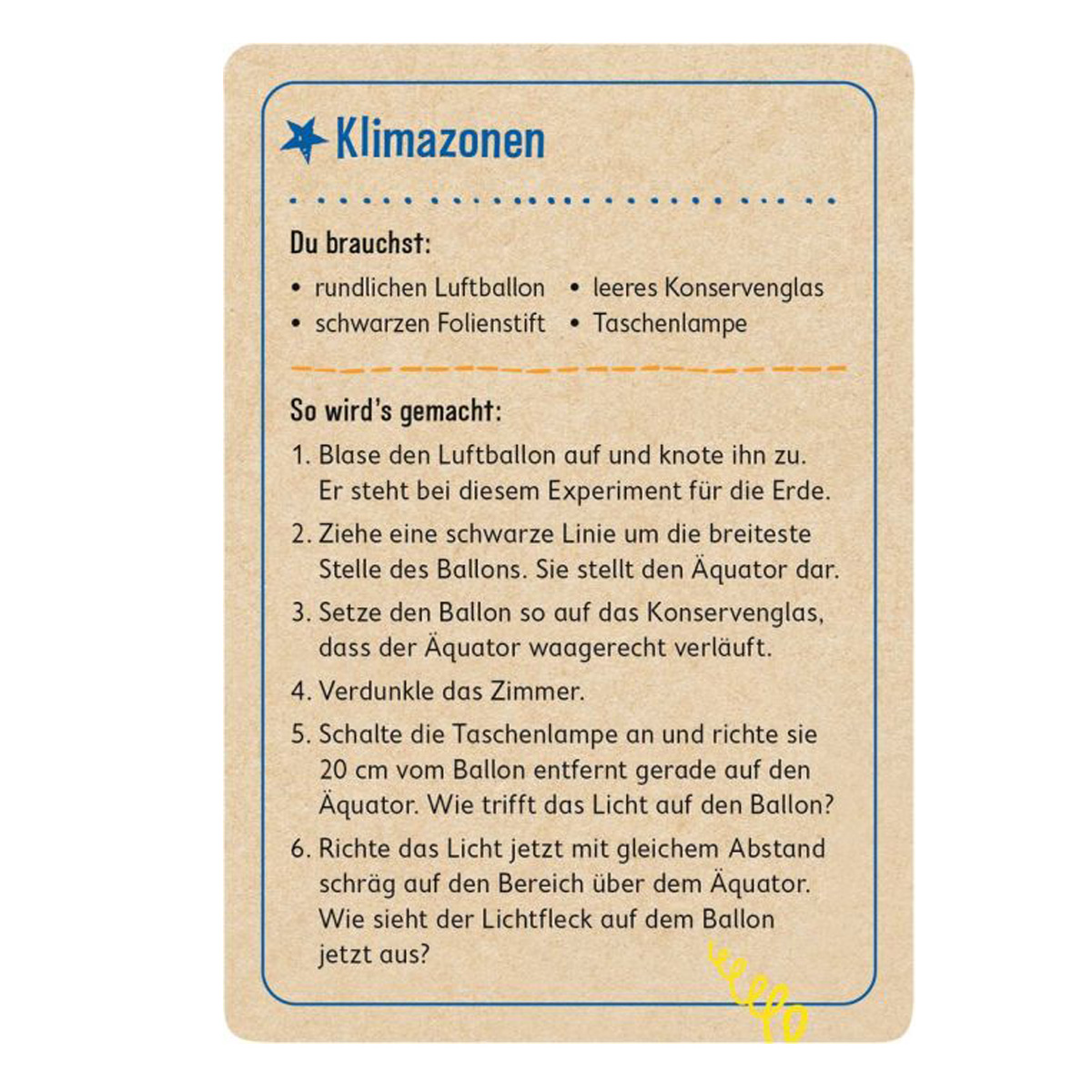 Klimazonen

Du brauchst:
• rundlichen Luftballon
• schwarzen Folienstift
• leeres Konservenglas
• Taschenlampe

So wird's gemacht:
1. Blase den Luftballon auf und knote ihn zu. Er steht bei diesem Experiment für die Erde.
2. Ziehe eine schwarze Linie um die breiteste Stelle des Ballons. Sie stellt den Äquator dar.
3. Setze den Ballon so auf das Konservenglas, dass der Äquator waagerecht verläuft.
4. Verdunkle das Zimmer.
5. Schalte die Taschenlampe an und richte sie 20 cm vom Ballon entfernt gerade auf den Äquator. Wie trifft das Licht auf den Ballon?
6. Richte das Licht jetzt mit gleichem Abstand schräg auf den Bereich über dem Äquator. Wie sieht der Lichtfleck auf dem Ballon jetzt aus?